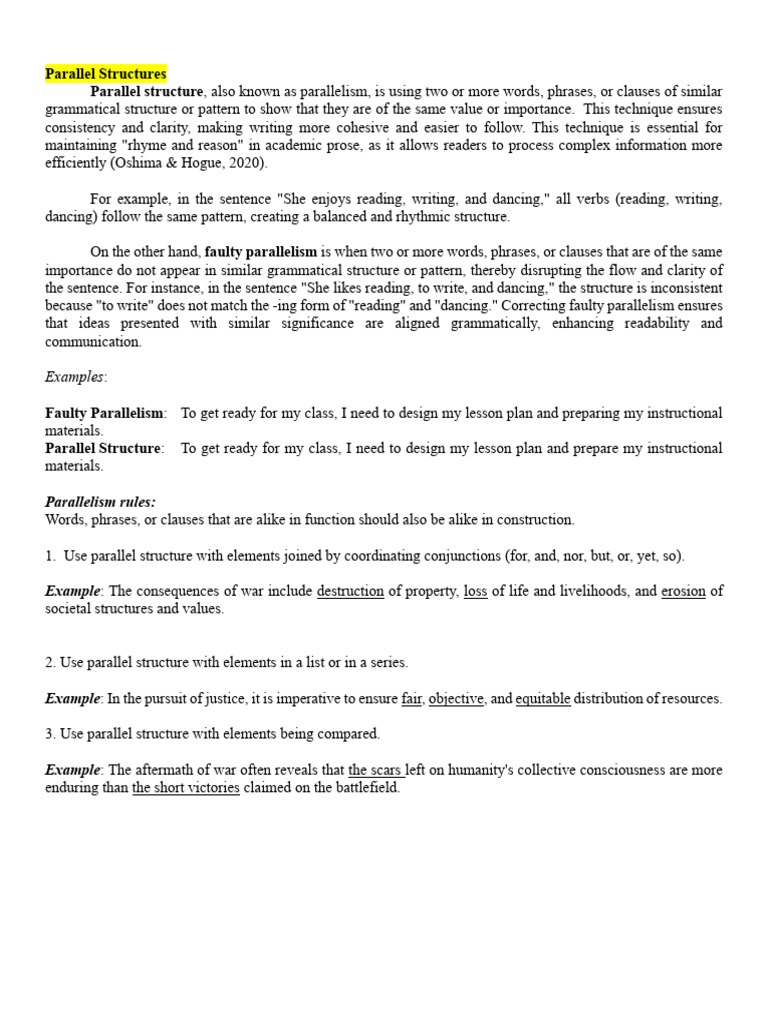 Parallel Structures

Parallel structure, also known as parallelism, is using two or more words, phrases, or clauses of similar grammatical structure or pattern to show that they are of the same value or importance. This technique ensures consistency and clarity, making writing more cohesive and easier to follow. This technique is essential for maintaining "rhyme and reason" in academic prose, as it allows readers to process complex information more efficiently (Oshima & Hogue, 2020).

For example, in the sentence "She enjoys reading, writing, and dancing," all verbs (reading, writing, dancing) follow the same pattern, creating a balanced and rhythmic structure.

On the other hand, faulty parallelism is when two or more words, phrases, or clauses that are of the same importance do not appear in similar grammatical structure or pattern, thereby disrupting the flow and clarity of the sentence. For instance, in the sentence "She likes reading, to write, and dancing," the structure is inconsistent because "to write" does not match the -ing form of "reading" and "dancing." Correcting faulty parallelism ensures that ideas presented with similar significance are aligned grammatically, enhancing readability and communication.

Examples:

Faulty Parallelism: To get ready for my class, I need to design my lesson plan and preparing my instructional materials.
Parallel Structure: To get ready for my class, I need to design my lesson plan and prepare my instructional materials.

Parallelism rules:
Words, phrases, or clauses that are alike in function should also be alike in construction.

1. Use parallel structure with elements joined by coordinating conjunctions (for, and, nor, but, or, yet, so).

Example: The consequences of war include destruction of property, loss of life and livelihoods, and erosion of societal structures and values.

2. Use parallel structure with elements in a list or in a series.

Example: In the pursuit of justice, it is imperative to ensure fair, objective, and equitable distribution of resources.

3. Use parallel structure with elements being compared.

Example: The aftermath of war often reveals that the scars left on humanity's collective consciousness are more enduring than the short victories claimed on the battlefield.